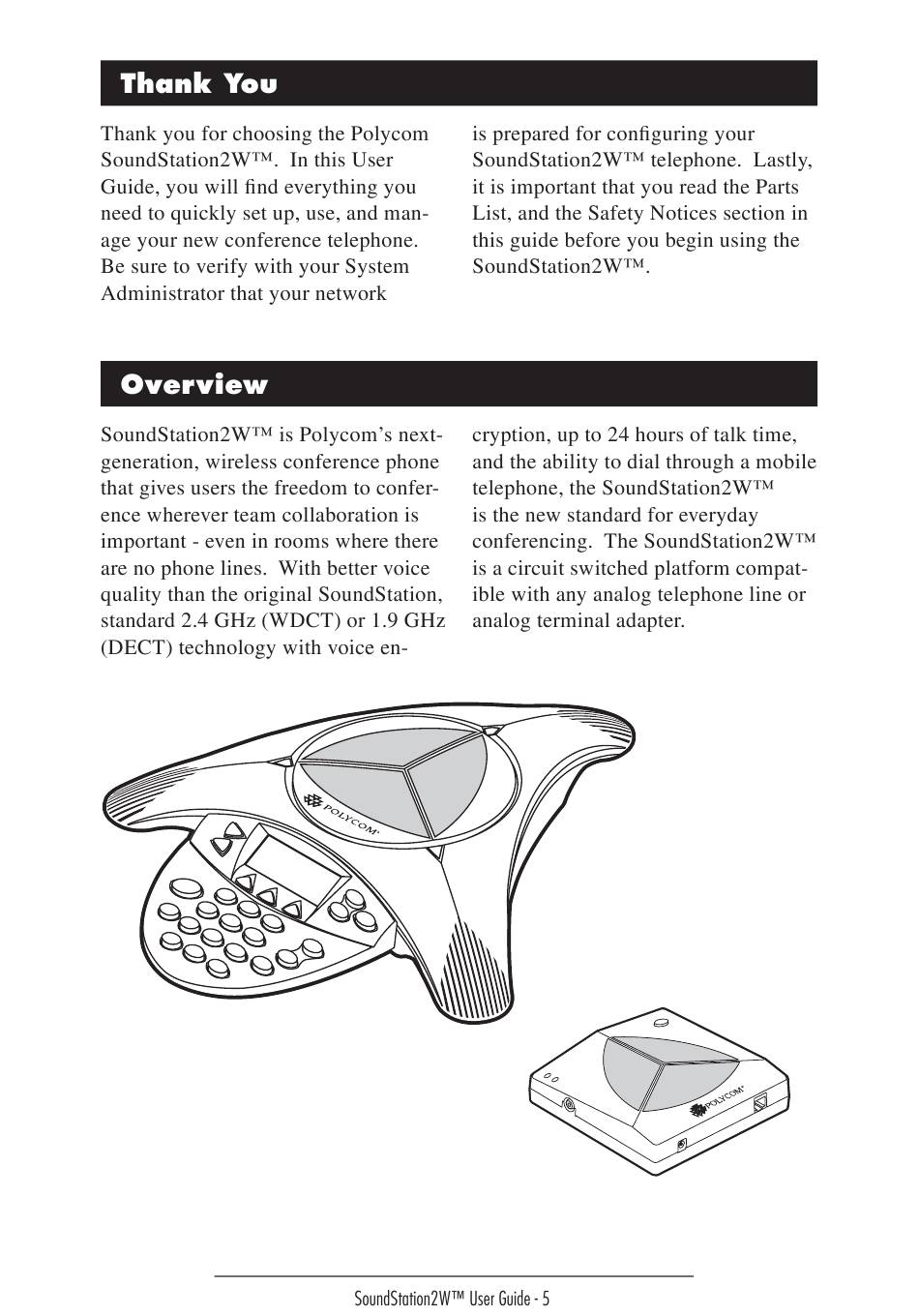 Thank You

Thank you for choosing the Polycom SoundStation2W™. In this User Guide, you will find everything you need to quickly set up, use, and manage your new conference telephone. Be sure to verify with your System Administrator that your network is prepared for configuring your SoundStation2W™ telephone. Lastly, it is important that you read the Parts List, and the Safety Notices section in this guide before you begin using the SoundStation2W™.

Overview

SoundStation2W™ is Polycom's next-generation, wireless conference phone that gives users the freedom to conference wherever team collaboration is important - even in rooms where there are no phone lines. With better voice quality than the original SoundStation, standard 2.4 GHz (WDCT) or 1.9 GHz (DECT) technology with voice encryption, up to 24 hours of talk time, and the ability to dial through a mobile telephone, the SoundStation2W™ is the new standard for everyday conferencing. The SoundStation2W™ is a circuit switched platform compatible with any analog telephone line or analog terminal adapter.

POLYCOM

POLYCOM

SoundStation2W™ User Guide - 5